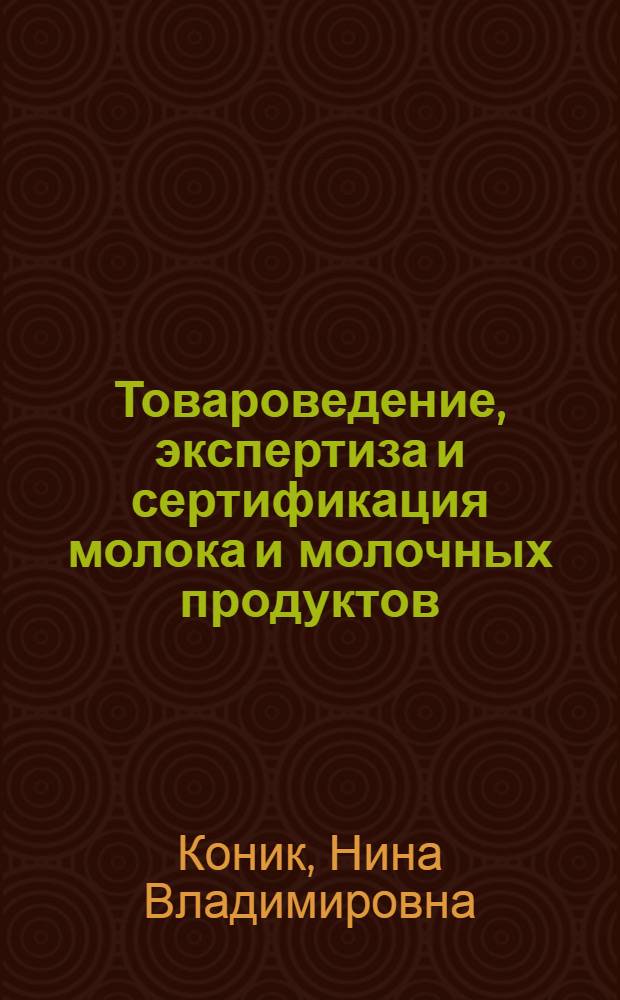 Товароведение, экспертиза и сертификация молока и молочных продуктов

Коник, Нина Владимировна